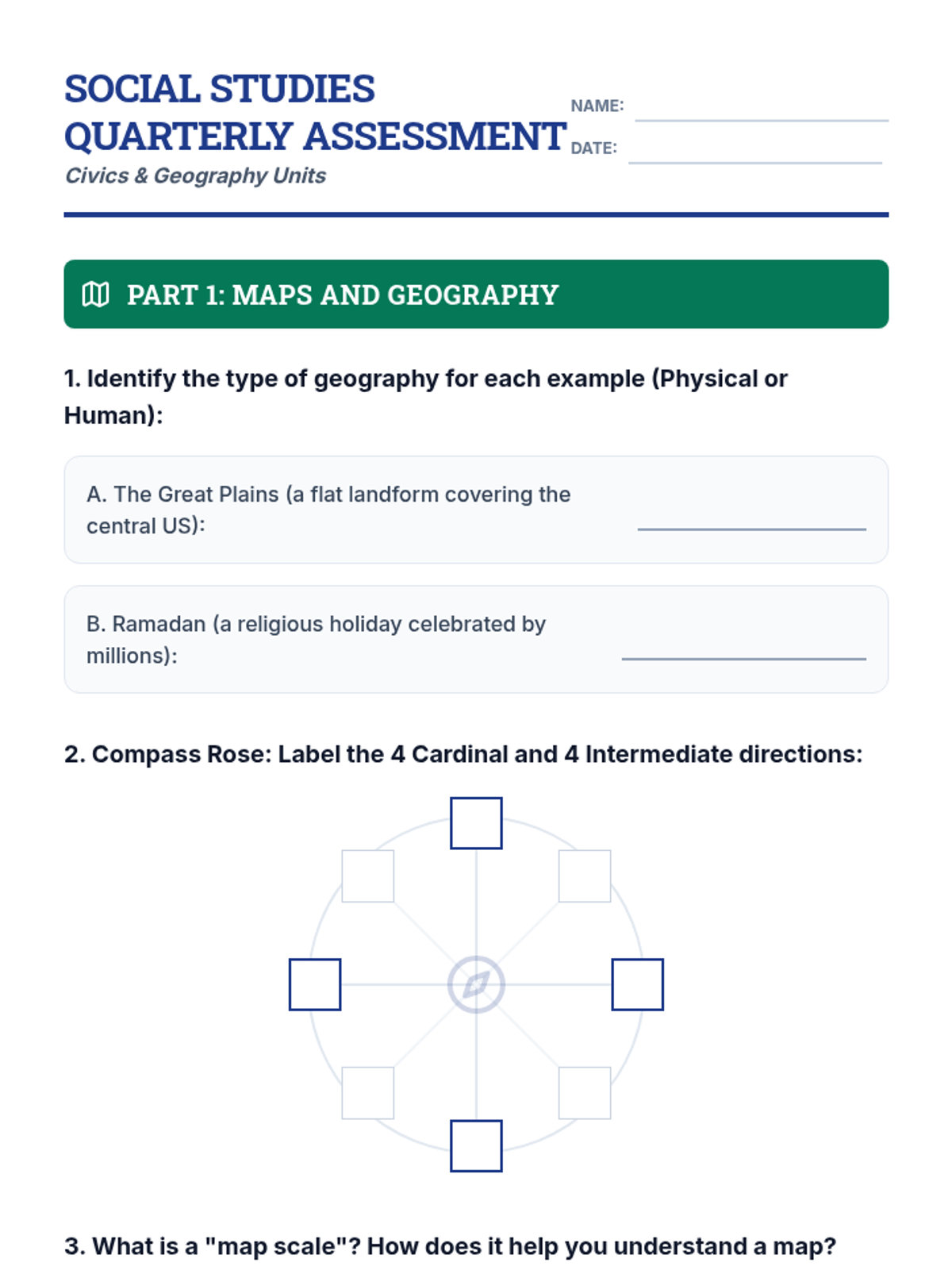 SOCIAL STUDIES QUARTERLY ASSESSMENT
Civics & Geography Units

NAME:
DATE:

PART 1: MAPS AND GEOGRAPHY

1. Identify the type of geography for each example (Physical or Human):

A. The Great Plains (a flat landform covering the central US):

B. Ramadan (a religious holiday celebrated by millions):

2. Compass Rose: Label the 4 Cardinal and 4 Intermediate directions:

3. What is a "map scale"? How does it help you understand a map?